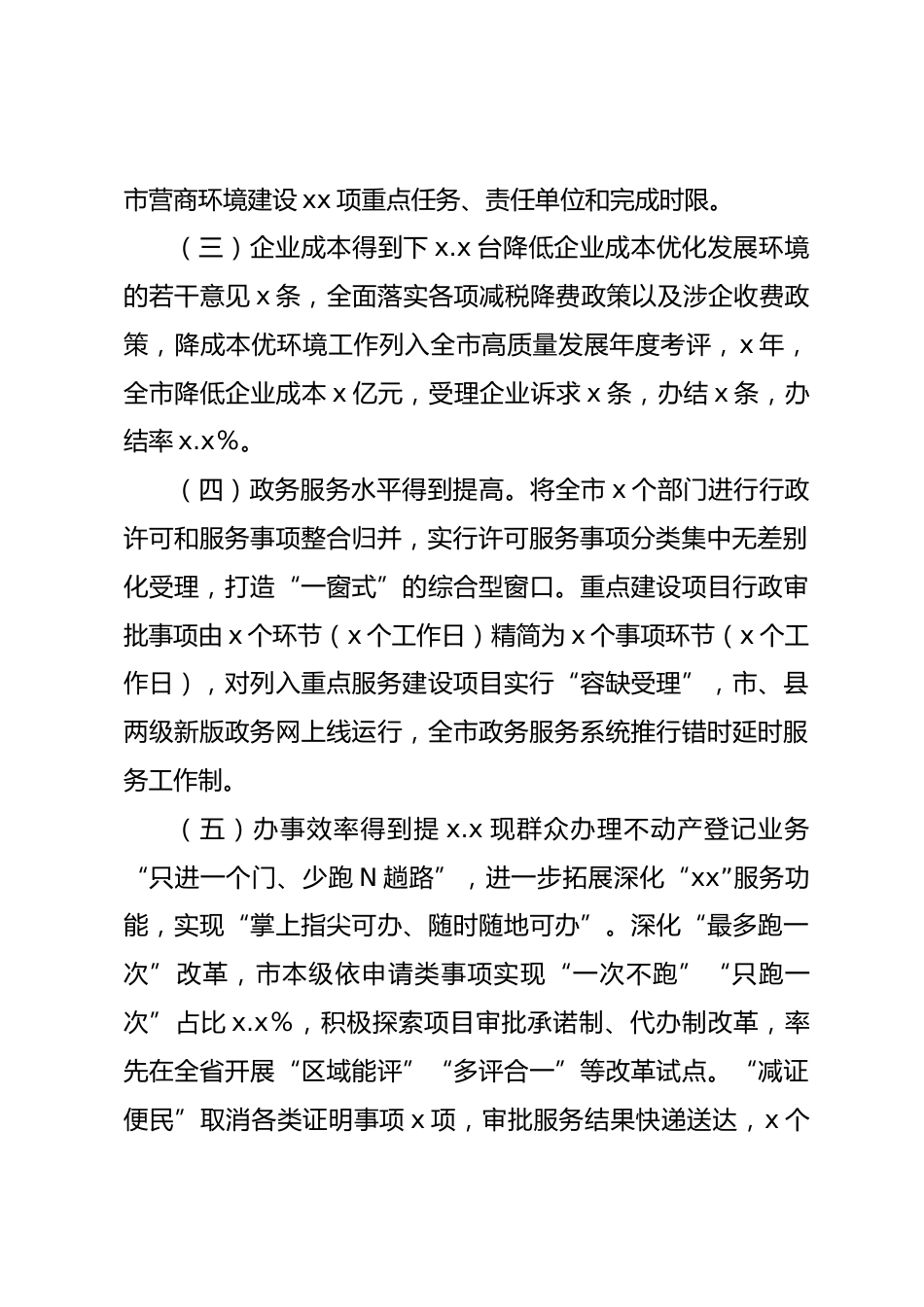 市营商环境建设 xx 项重点任务、责任单位和完成时限。

（三）企业成本得到下 x.x 台降低企业成本优化发展环境的若干意见 x 条，全面落实各项减税降费政策以及涉企收费政策，降成本优环境工作列入全市高质量发展年度考评，x 年，全市降低企业成本 x 亿元，受理企业诉求 x 条，办结 x 条，办结率 x.x%。

（四）政务服务水平得到提高。将全市 x 个部门进行行政许可和服务事项整合归并，实行许可服务事项分类集中无差别化受理，打造“一窗式”的综合型窗口。重点建设项目行政审批事项由 x 个环节（x 个工作日）精简为 x 个事项环节（x 个工作日），对列入重点服务建设项目实行“容缺受理”，市、县两级新版政务网上线运行，全市政务服务系统推行错时延时服务工作制。

（五）办事效率得到提 x.x 现群众办理不动产登记业务“只进一个门、少跑 N 趟路”，进一步拓展深化“xx”服务功能，实现“掌上指尖可办、随时随地可办”。深化“最多跑一次”改革，市本级依申请类事项实现“一次不跑”“只跑一次”占比 x.x%，积极探索项目审批承诺制、代办制改革，率先在全省开展“区域能评”“多评合一”等改革试点。“减证便民”取消各类证明事项 x 项，审批服务结果快递送达，x 个